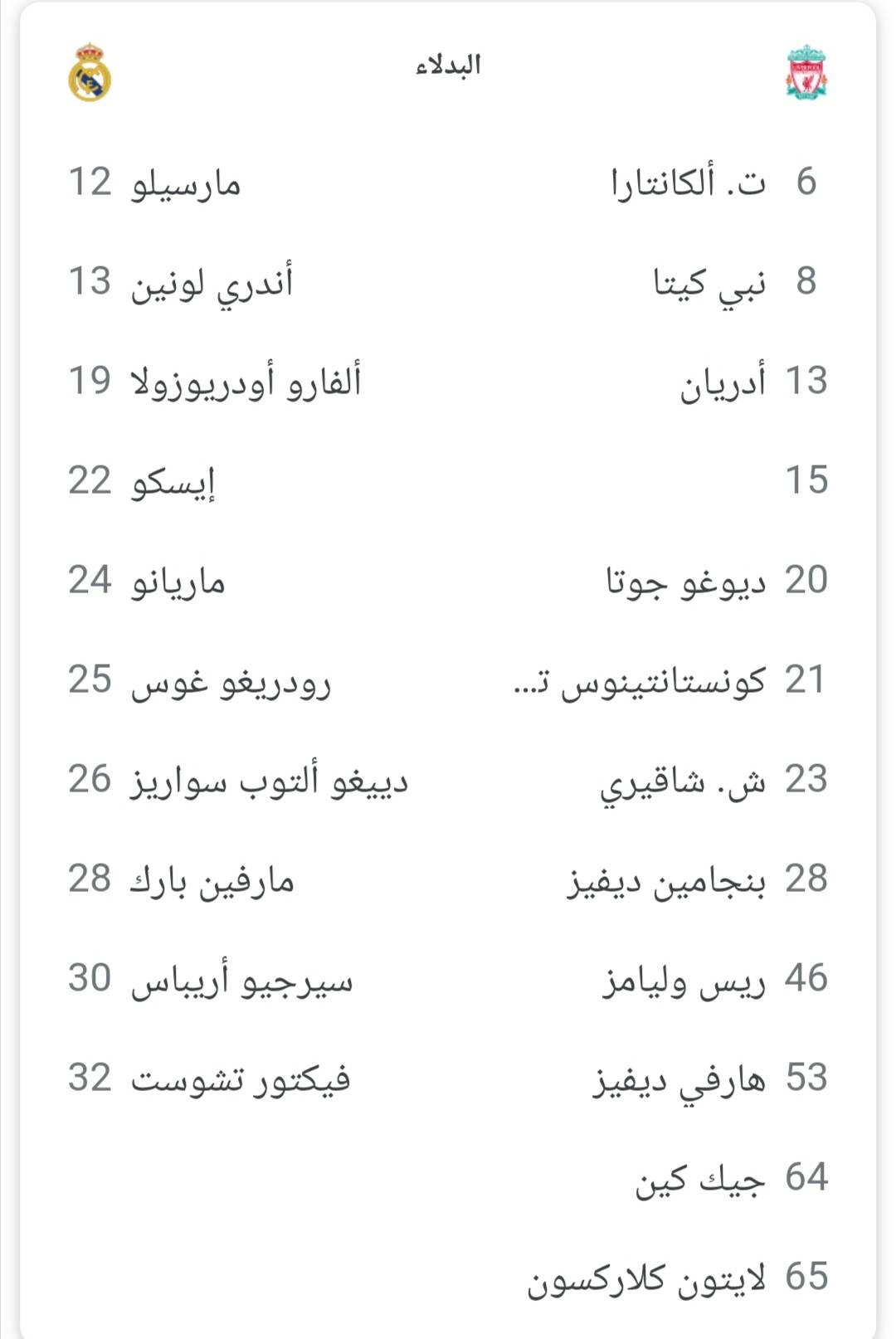 البدلاء

6 ت. ألكانتارا
8 نبي كيتا
13 أدريان
15
20 ديوغو جوتا
21 كونستانتينوس ت...
23 ش. شاقيري
28 بنجامين ديفيز
46 ريس وليامز
53 هارفي ديفيز
64 جيك كين
65 لايتون كلاركسون

12 مارسيلو
13 أندري لونين
19 ألفارو أودريوزولا
22 إيسكو
24 ماريانو
25 رودريغو غوس
26 دييغو ألتوب سواريز
28 مارفين بارك
30 سيرجيو أريباس
32 فيكتور تشوست